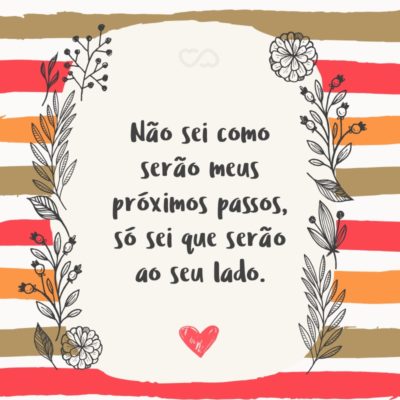 Não sei como serão meus próximos passos, só sei que serão ao seu lado.